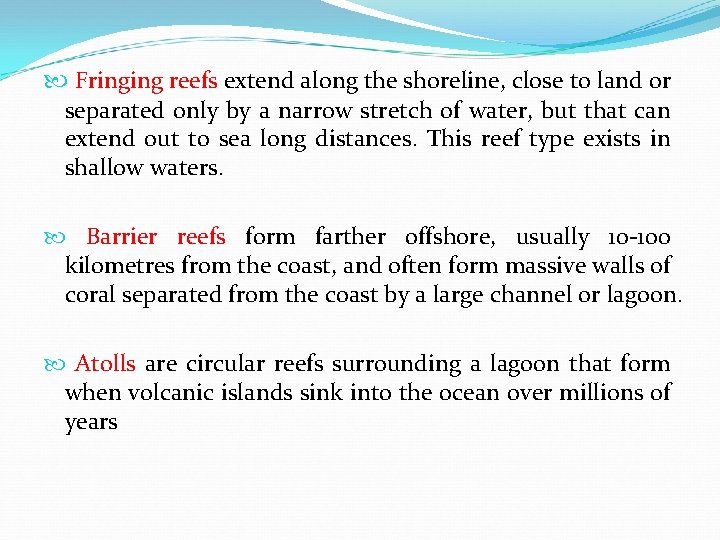 Fringing reefs extend along the shoreline, close to land or separated only by a narrow stretch of water, but that can extend out to sea long distances. This reef type exists in shallow waters.

Barrier reefs form farther offshore, usually 10-100 kilometres from the coast, and often form massive walls of coral separated from the coast by a large channel or lagoon.

Atolls are circular reefs surrounding a lagoon that form when volcanic islands sink into the ocean over millions of years